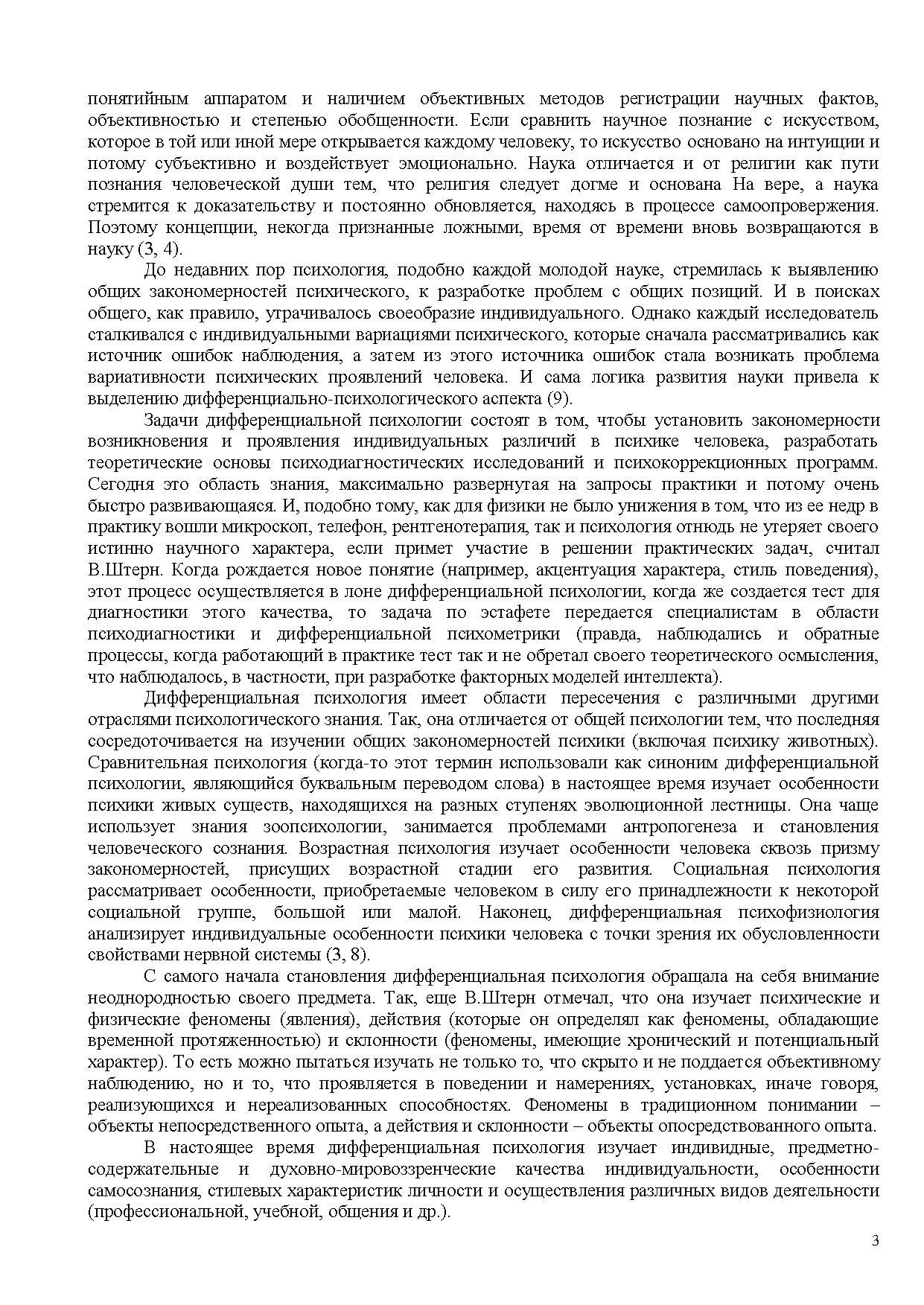 понятийным аппаратом и наличием объективных методов регистрации научных фактов, объективностью и степенью обобщенности. Если сравнить научное познание с искусством, которое в той или иной мере открывается каждому человеку, то искусство основано на интуиции и потому субъективно и воздействует эмоционально. Наука отличается и от религии как пути познания человеческой души тем, что религия следует догме и основана На вере, а наука стремится к доказательству и постоянно обновляется, находясь в процессе самоопровержения. Поэтому концепции, некогда признанные ложными, время от времени вновь возвращаются в науку (3, 4).

До недавних пор психология, подобно каждой молодой науке, стремилась к выявлению общих закономерностей психического, к разработке проблем с общих позиций. И в поисках общего, как правило, утрачивалось своеобразие индивидуального. Однако каждый исследователь сталкивался с индивидуальными вариациями психического, которые сначала рассматривались как источник ошибок наблюдения, а затем из этого источника ошибок стала возникать проблема вариативности психических проявлений человека. И сама логика развития науки привела к выделению дифференциально-психологического аспекта (9).

Задачи дифференциальной психологии состоят в том, чтобы установить закономерности возникновения и проявления индивидуальных различий в психике человека, разработать теоретические основы психодиагностических исследований и психокоррекционных программ. Сегодня это область знания, максимально развернутая на запросы практики и потому очень быстро развивающаяся. И, подобно тому, как для физики не было унижения в том, что из ее недр в практику вошли микроскоп, телефон, рентгенотерапия, так и психология отнюдь не утеряет своего истинно научного характера, если примет участие в решении практических задач, считал В.Штерн. Когда рождается новое понятие (например, акцентуация характера, стиль поведения), этот процесс осуществляется в лоне дифференциальной психологии, когда же создается тест для диагностики этого качества, то задача по эстафете передается специалистам в области психодиагностики и дифференциальной психометрики (правда, наблюдались и обратные процессы, когда работающий в практике тест так и не обретал своего теоретического осмысления, что наблюдалось, в частности, при разработке факторных моделей интеллекта).

Дифференциальная психология имеет области пересечения с различными другими отраслями психологического знания. Так, она отличается от общей психологии тем, что последняя сосредоточивается на изучении общих закономерностей психики (включая психику животных). Сравнительная психология (когда-то этот термин использовали как синоним дифференциальной психологии, являющийся буквальным переводом слова) в настоящее время изучает особенности психики живых существ, находящихся на разных ступенях эволюционной лестницы. Она чаще использует знания зоопсихологии, занимается проблемами антропогенеза и становления человеческого сознания. Возрастная психология изучает особенности человека сквозь призму закономерностей, присущих возрастной стадии его развития. Социальная психология рассматривает особенности, приобретаемые человеком в силу его принадлежности к некоторой социальной группе, большой или малой. Наконец, дифференциальная психофизиология анализирует индивидуальные особенности психики человека с точки зрения их обусловленности свойствами нервной системы (3, 8).

С самого начала становления дифференциальная психология обращала на себя внимание неоднородностью своего предмета. Так, еще В.Штерн отмечал, что она изучает психические и физические феномены (явления), действия (которые он определял как феномены, обладающие временной протяженностью) и склонности (феномены, имеющие хронический и потенциальный характер). То есть можно пытаться изучать не только то, что скрыто и не поддается объективному наблюдению, но и то, что проявляется в поведении и намерениях, установках, иначе говоря, реализующихся и нереализованных способностях. Феномены в традиционном понимании – объекты непосредственного опыта, а действия и склонности – объекты опосредствованного опыта.

В настоящее время дифференциальная психология изучает индивидные, предметно-содержательные и духовно-мировоззренческие качества индивидуальности, особенности самосознания, стилевых характеристик личности и осуществления различных видов деятельности (профессиональной, учебной, общения и др.).

3